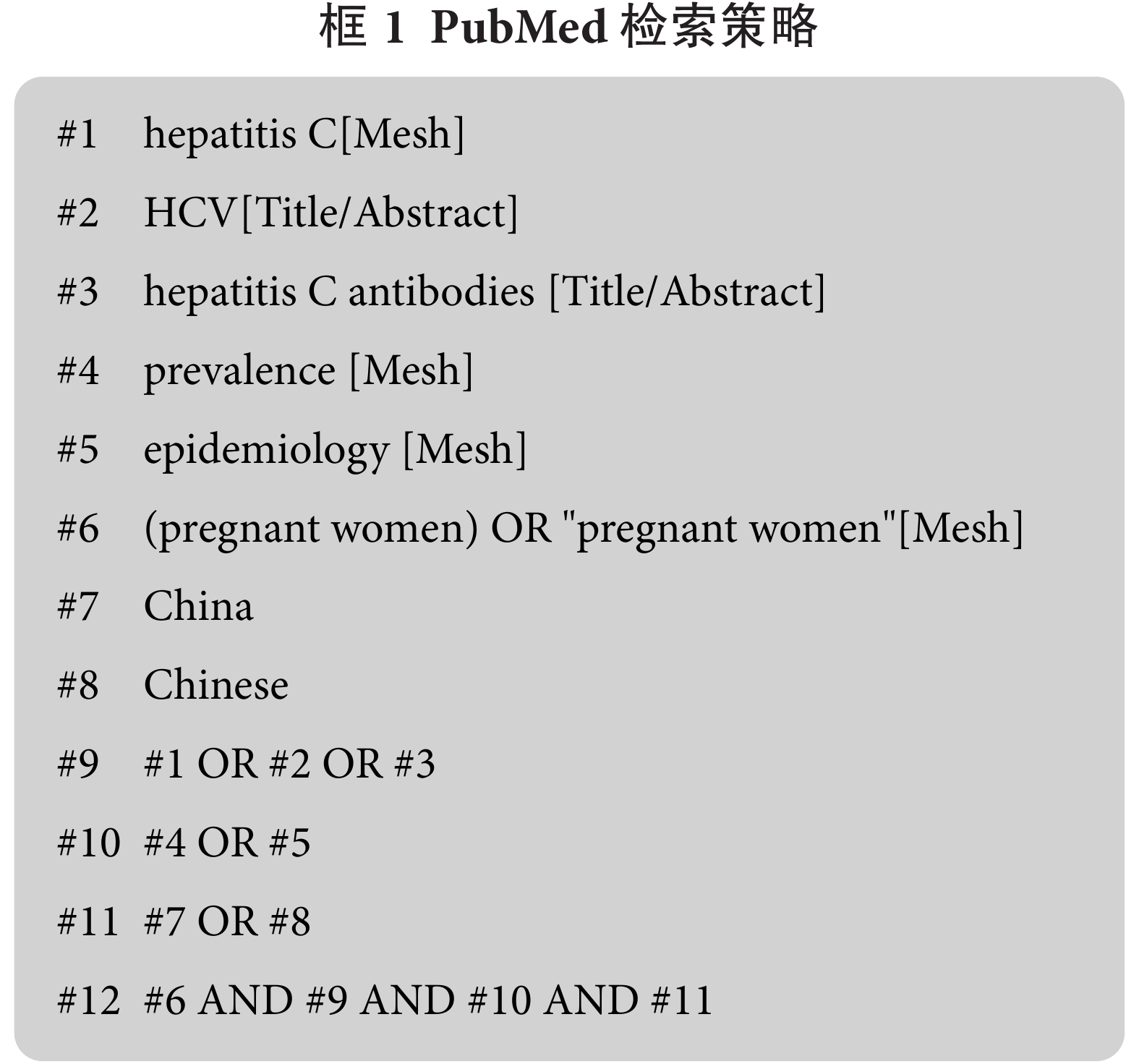 框 1 PubMed 检索策略

#1 hepatitis C[Mesh]

#2 HCV[Title/Abstract]

#3 hepatitis C antibodies [Title/Abstract]

#4 prevalence [Mesh]

#5 epidemiology [Mesh]

#6 (pregnant women) OR "pregnant women"[Mesh]

#7 China

#8 Chinese

#9 #1 OR #2 OR #3

#10 #4 OR #5

#11 #7 OR #8

#12 #6 AND #9 AND #10 AND #11